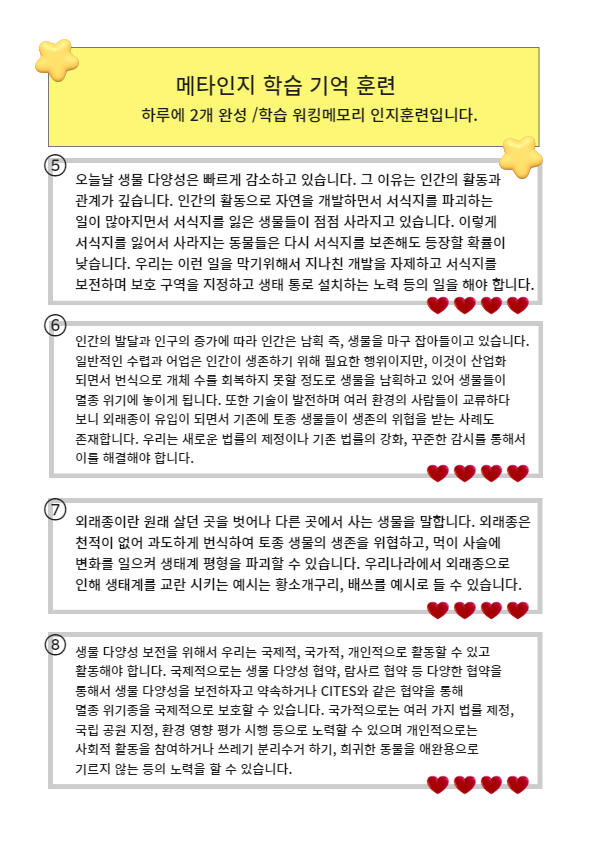 메타인지 학습 기억 훈련

하루에 2개 완성 /학습 워킹메모리 인지훈련입니다.

5

오늘날 생물 다양성은 빠르게 감소하고 있습니다. 그 이유는 인간의 활동과 관계가 깊습니다. 인간의 활동으로 자연을 개발하면서 서식지를 파괴하는 일이 많아지면서 서식지를 잃은 생물들이 점점 사라지고 있습니다. 이렇게 서식지를 잃어서 사라지는 동물들은 다시 서식지를 보존해도 등장할 확률이 낮습니다. 우리는 이런 일을 막기위해서 지나친 개발을 자제하고 서식지를 보전하며 보호 구역을 지정하고 생태 통로 설치하는 노력 등의 일을 해야 합니다.

6

인간의 발달과 인구의 증가에 따라 인간은 남획 즉, 생물을 마구 잡아들이고 있습니다. 일반적인 수렵과 어업은 인간이 생존하기 위해 필요한 행위이지만, 이것이 산업화 되면서 번식으로 개체 수를 회복하지 못할 정도로 생물을 남획하고 있어 생물들이 멸종 위기에 놓이게 됩니다. 또한 기술이 발전하며 여러 환경의 사람들이 교류하다 보니 외래종이 유입이 되면서 기존에 토종 생물들이 생존의 위협을 받는 사례도 존재합니다. 우리는 새로운 법률의 제정이나 기존 법률의 강화, 꾸준한 감시를 통해서 이를 해결해야 합니다.

7

외래종이란 원래 살던 곳을 벗어나 다른 곳에서 사는 생물을 말합니다. 외래종은 천적이 없어 과도하게 번식하여 토종 생물의 생존을 위협하고, 먹이 사슬에 변화를 일으켜 생태계 평형을 파괴할 수 있습니다. 우리나라에서 외래종으로 인해 생태계를 교란 시키는 예시는 황소개구리, 배쓰를 예시로 들 수 있습니다.

8

생물 다양성 보전을 위해서 우리는 국제적, 국가적, 개인적으로 활동할 수 있고 활동해야 합니다. 국제적으로는 생물 다양성 협약, 람사르 협약 등 다양한 협약을 통해서 생물 다양성을 보전하자고 약속하거나 CITES와 같은 협약을 통해 멸종 위기종을 국제적으로 보호할 수 있습니다. 국가적으로는 여러 가지 법률 제정, 국립 공원 지정, 환경 영향 평가 시행 등으로 노력할 수 있으며 개인적으로는 사회적 활동을 참여하거나 쓰레기 분리수거 하기, 희귀한 동물을 애완용으로 기르지 않는 등의 노력을 할 수 있습니다.